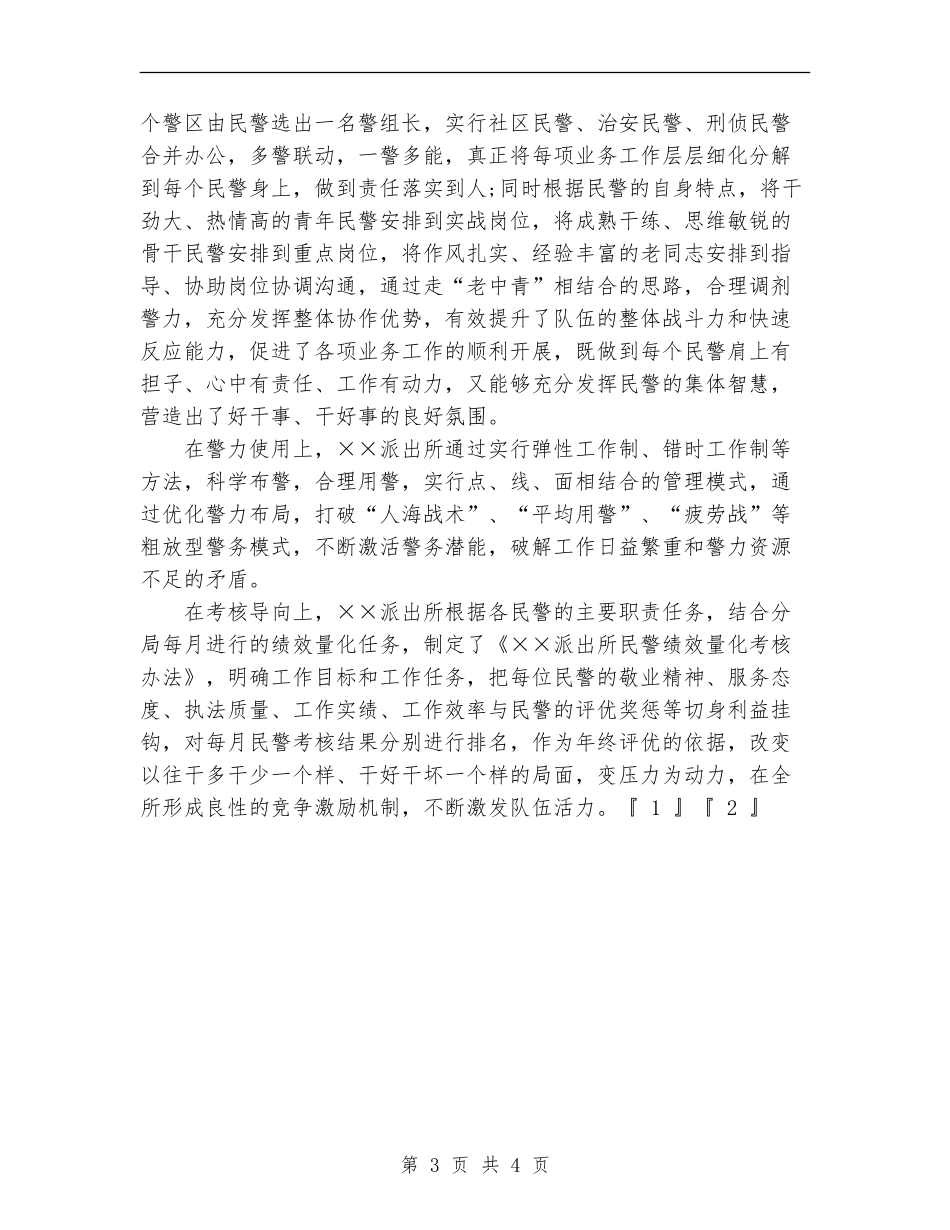 个警区由民警选出一名警组长，实行社区民警、治安民警、刑侦民警合并办公，多警联动，一警多能，真正将每项业务工作层层细化分解到每个民警身上，做到责任落实到人;同时根据民警的自身特点，将干劲大、热情高的青年民警安排到实战岗位，将成熟干练、思维敏锐的骨干民警安排到重点岗位，将作风扎实、经验丰富的老同志安排到指导、协助岗位协调沟通，通过走“老中青”相结合的思路，合理调剂警力，充分发挥整体协作优势，有效提升了队伍的整体战斗力和快速反应能力，促进了各项业务工作的顺利开展，既做到每个民警肩上有担子、心中有责任、工作有动力，又能够充分发挥民警的集体智慧，营造出了好干事、干好事的良好氛围。

在警力使用上，××派出所通过实行弹性工作制、错时工作制等方法，科学布警，合理用警，实行点、线、面相结合的管理模式，通过优化警力布局，打破“人海战术”、“平均用警”、“疲劳战”等粗放型警务模式，不断激活警务潜能，破解工作日益繁重和警力资源不足的矛盾。

在考核导向上，××派出所根据各民警的主要职责任务，结合分局每月进行的绩效量化任务，制定了《××派出所民警绩效量化考核办法》，明确工作目标和工作任务，把每位民警的敬业精神、服务态度、执法质量、工作实绩、工作效率与民警的评优奖惩等切身利益挂钩，对每月民警考核结果分别进行排名，作为年终评优的依据，改变以往干多干少一个样、干好干坏一个样的局面，变压力为动力，在全所形成良性的竞争激励机制，不断激发队伍活力。『 1 』『 2 』

第 3 页 共 4 页